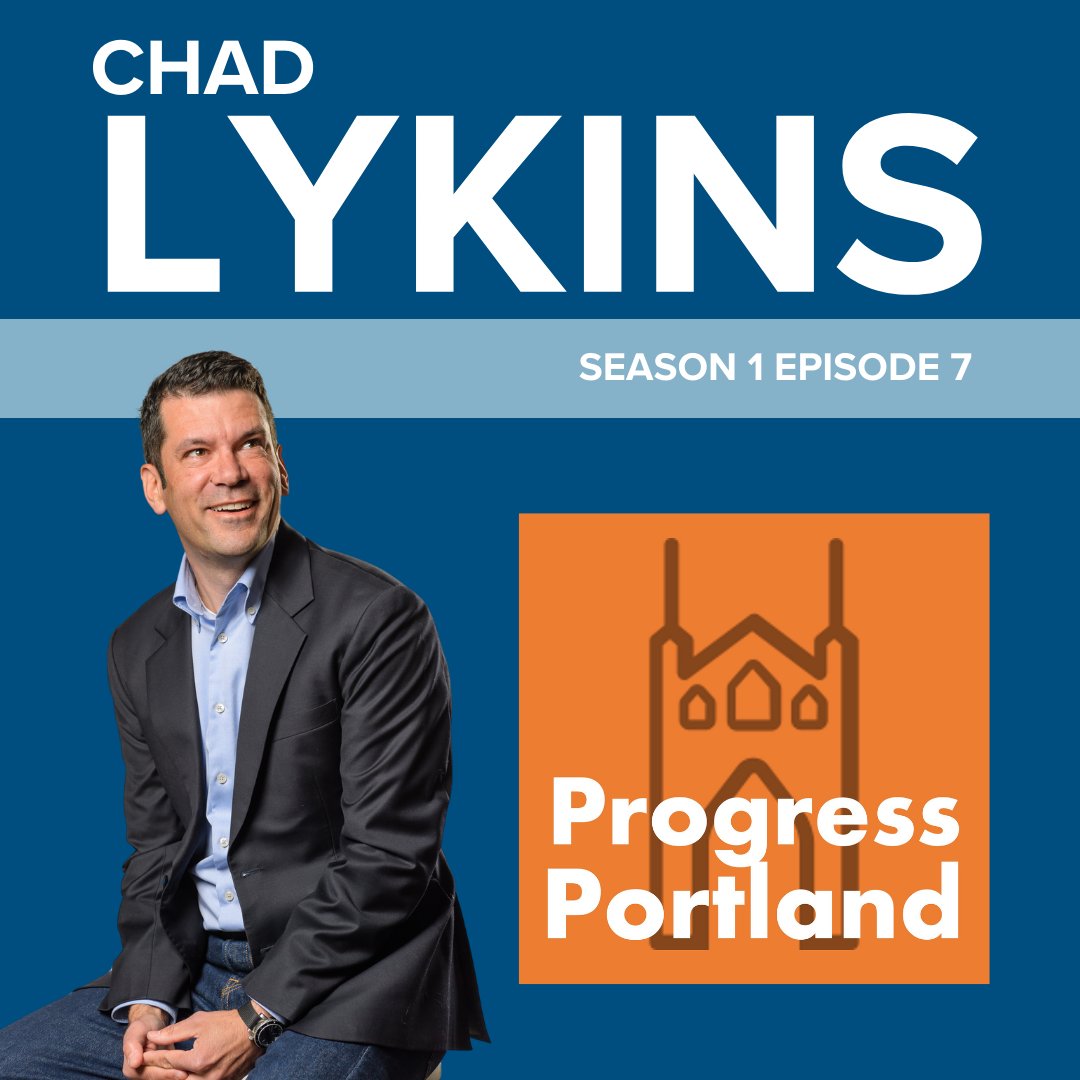 CHAD
LYKINS

SEASON 1 EPISODE 7

Progress
Portland